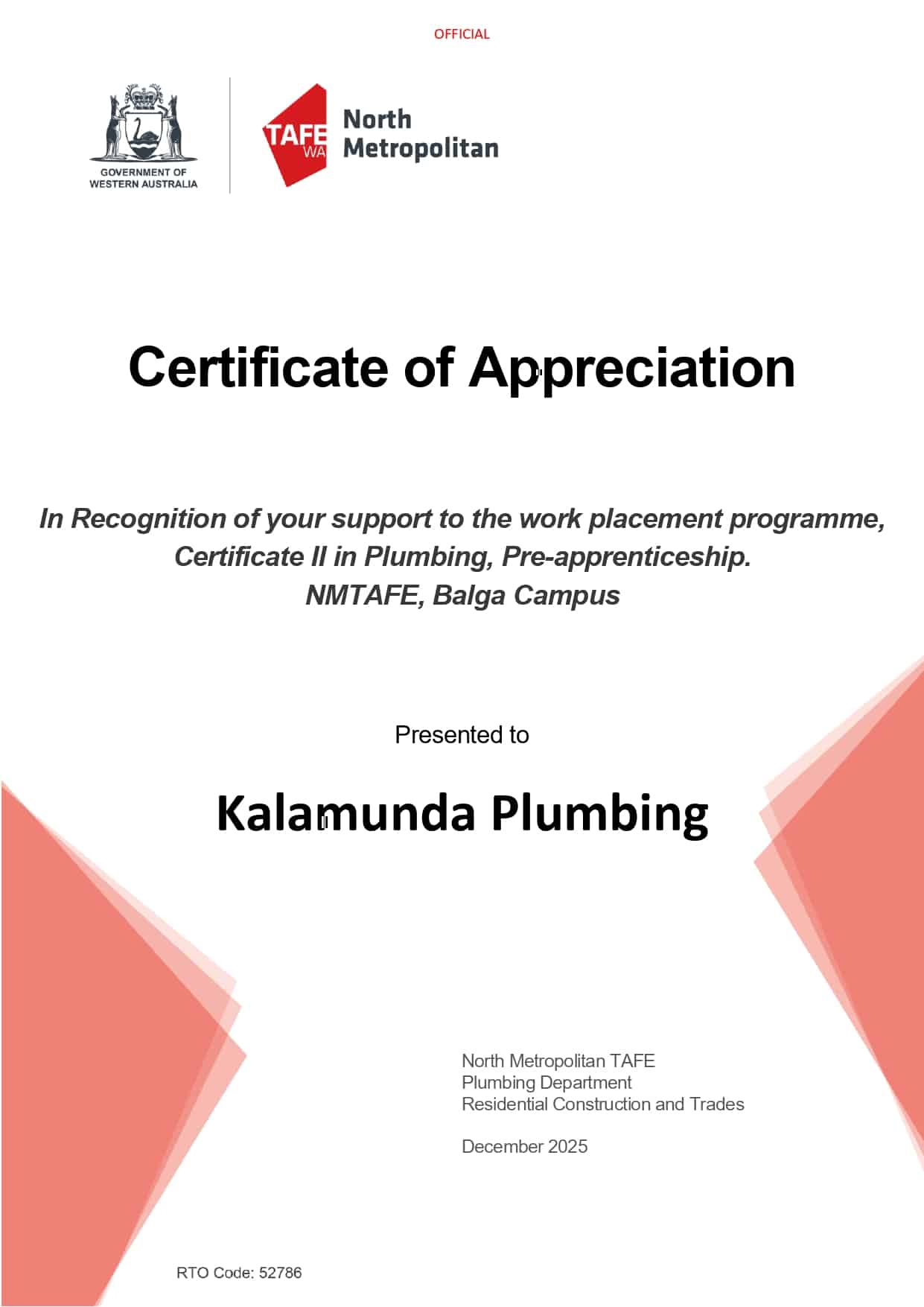 OFFICIAL

GOVERNMENT OF WESTERN AUSTRALIA

TAFE WA North Metropolitan

Certificate of Appreciation

In Recognition of your support to the work placement programme, Certificate II in Plumbing, Pre-apprenticeship. NMTAFE, Balga Campus

Presented to

Kalamunda Plumbing

North Metropolitan TAFE
Plumbing Department
Residential Construction and Trades

December 2025

RTO Code: 52786